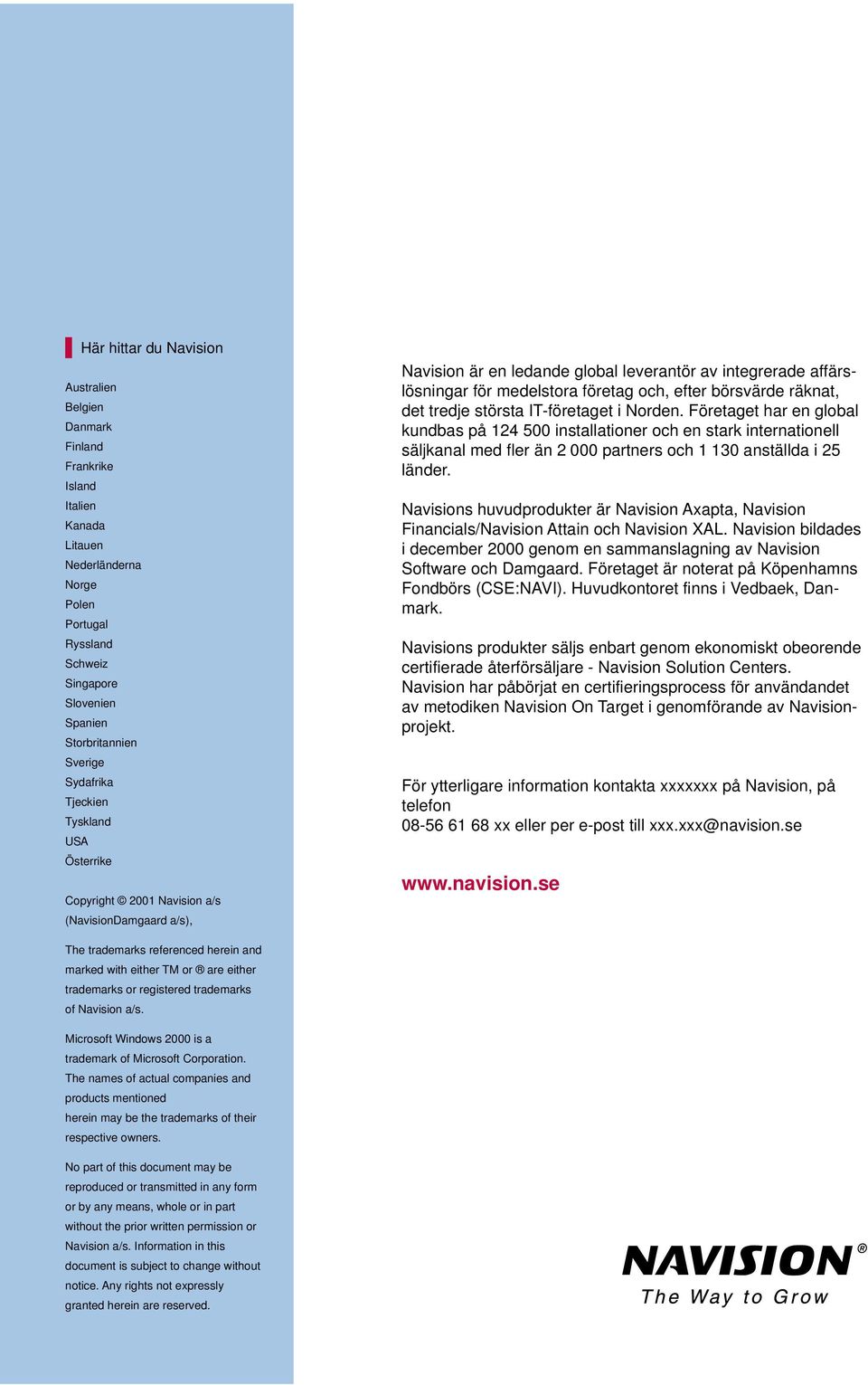 Här hittar du Navision

Australien
Belgien
Danmark
Finland
Frankrike
Island
Italien
Kanada
Litauen
Nederländerna
Norge
Polen
Portugal
Ryssland
Schweiz
Singapore
Slovenien
Spanien
Storbritannien
Sverige
Sydafrika
Tjeckien
Tyskland
USA
Österrike

Copyright © 2001 Navision a/s (NavisionDamgaard a/s),

The trademarks referenced herein and marked with either TM or ® are either trademarks or registered trademarks of Navision a/s.

Microsoft Windows 2000 is a trademark of Microsoft Corporation. The names of actual companies and products mentioned herein may be the trademarks of their respective owners.

No part of this document may be reproduced or transmitted in any form or by any means, whole or in part without the prior written permission or Navision a/s. Information in this document is subject to change without notice. Any rights not expressly granted herein are reserved.

Navision är en ledande global leverantör av integrerade affärslösningar för medelstora företag och, efter börsvärde räknat, det tredje största IT-företaget i Norden. Företaget har en global kundbas på 124 500 installationer och en stark internationell säljkanal med fler än 2 000 partners och 1 130 anställda i 25 länder.

Navisions huvudprodukter är Navision Axapta, Navision Financials/Navision Attain och Navision XAL. Navision bildades i december 2000 genom en sammanslagning av Navision Software och Damgaard. Företaget är noterat på Köpenhamns Fondbörs (CSE:NAVI). Huvudkontoret finns i Vedbaek, Danmark.

Navisions produkter säljs enbart genom ekonomiskt obeorende certifierade återförsäljare - Navision Solution Centers. Navision har påbörjat en certifieringsprocess för användandet av metodiken Navision On Target i genomförande av Navisionprojekt.

För ytterligare information kontakta xxxxxxx på Navision, på telefon
08-56 61 68 xx eller per e-post till xxx.xxx@navision.se

www.navision.se

NAVISION®
The Way to Grow